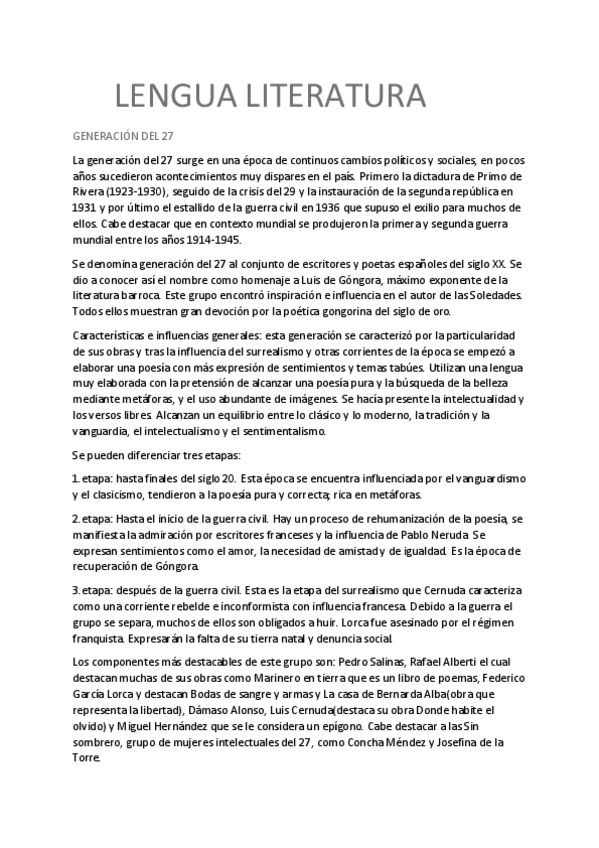 LENGUA LITERATURA

GENERACIÓN DEL 27

La generación del 27 surge en una época de continuos cambios políticos y sociales, en pocos años sucedieron acontecimientos muy dispares en el país. Primero la dictadura de Primo de Rivera (1923-1930), seguido de la crisis del 29 y la instauración de la segunda república en 1931 y por último el estallido de la guerra civil en 1936 que supuso el exilio para muchos de ellos. Cabe destacar que en contexto mundial se produjeron la primera y segunda guerra mundial entre los años 1914-1945.

Se denomina generación del 27 al conjunto de escritores y poetas españoles del siglo XX. Se dio a conocer así el nombre como homenaje a Luis de Góngora, máximo exponente de la literatura barroca. Este grupo encontró inspiración e influencia en el autor de las Soledades. Todos ellos muestran gran devoción por la poética gongorina del siglo de oro.

Características e influencias generales: esta generación se caracterizó por la particularidad de sus obras y tras la influencia del surrealismo y otras corrientes de la época se empezó a elaborar una poesía con más expresión de sentimientos y temas tabúes. Utilizan una lengua muy elaborada con la pretensión de alcanzar una poesía pura y la búsqueda de la belleza mediante metáforas, y el uso abundante de imágenes. Se hacía presente la intelectualidad y los versos libres. Alcanzan un equilibrio entre lo clásico y lo moderno, la tradición y la vanguardia, el intelectualismo y el sentimentalismo.

Se pueden diferenciar tres etapas:

1. etapa: hasta finales del siglo 20. Esta época se encuentra influenciada por el vanguardismo y el clasicismo, tendieron a la poesía pura y correcta; rica en metáforas.

2. etapa: Hasta el inicio de la guerra civil. Hay un proceso de rehumanización de la poesía, se manifiesta la admiración por escritores franceses y la influencia de Pablo Neruda. Se expresan sentimientos como el amor, la necesidad de amistad y de igualdad. Es la época de recuperación de Góngora.

3. etapa: después de la guerra civil. Esta es la etapa del surrealismo que Cernuda caracteriza como una corriente rebelde e inconformista con influencia francesa. Debido a la guerra el grupo se separa, muchos de ellos son obligados a huir. Lorca fue asesinado por el régimen franquista. Expresarán la falta de su tierra natal y denuncia social.

Los componentes más destacables de este grupo son: Pedro Salinas, Rafael Alberti el cual destacan muchas de sus obras como Marinero en tierra que es un libro de poemas, Federico García Lorca y destacan Bodas de sangre y armas y La casa de Bernarda Alba(obra que representa la libertad), Dámaso Alonso, Luis Cernuda(destaca su obra Donde habite el olvido) y Miguel Hernández que se le considera un epígono. Cabe destacar a las Sin sombrero, grupo de mujeres intelectuales del 27, como Concha Méndez y Josefina de la Torre.